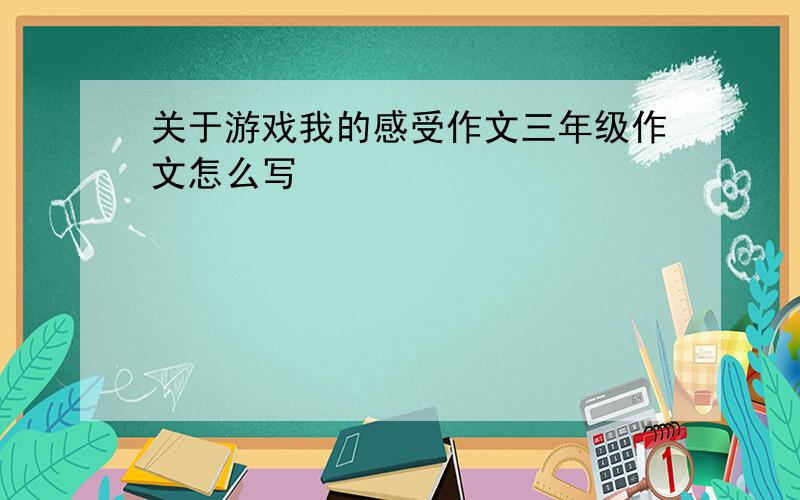 关于游戏我的感受作文三年级作文怎么写